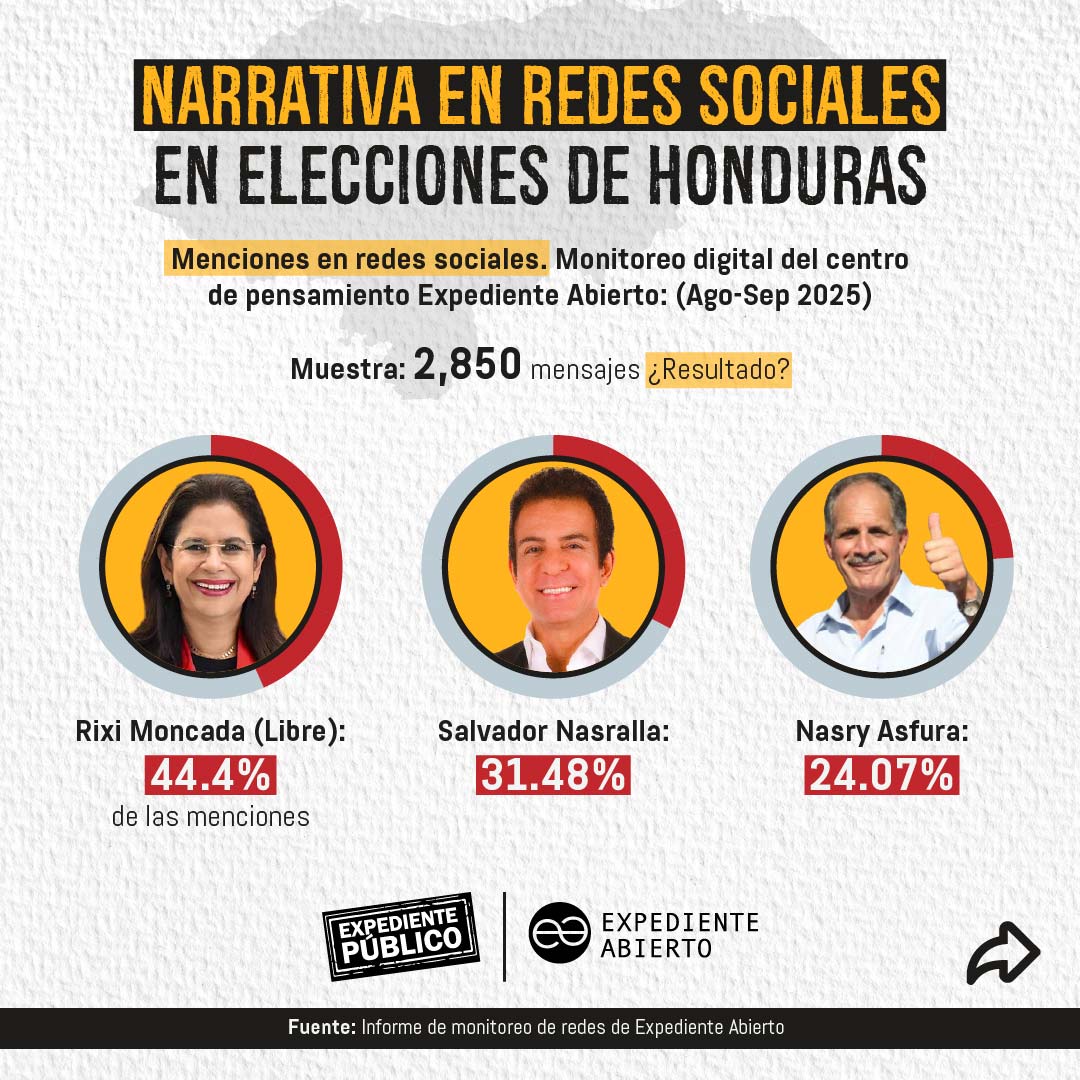 NARRATIVA EN REDES SOCIALES
EN ELECCIONES DE HONDURAS

Menciones en redes sociales. Monitoreo digital del centro de pensamiento Expediente Abierto: (Ago-Sep 2025)

Muestra: 2,850 mensajes ¿Resultado?

Rixi Moncada (Libre):
44.4%
de las menciones

Salvador Nasralla:
31.48%

Nasry Asfura:
24.07%

EXPEDIENTE PÚBLICO

EXPEDIENTE ABIERTO

Fuente: Informe de monitoreo de redes de Expediente Abierto